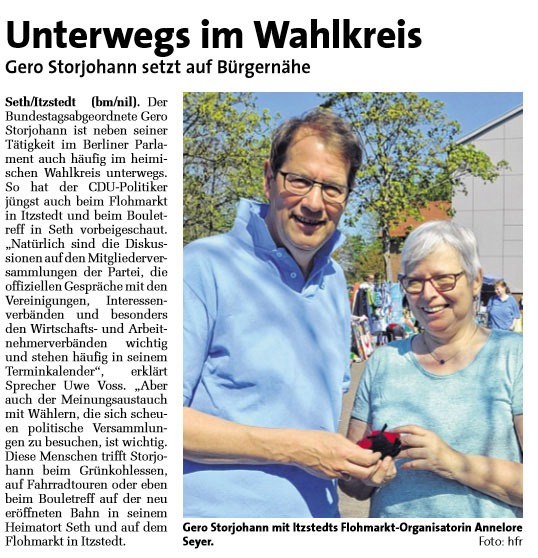 Unterwegs im Wahlkreis

Gero Storjohann setzt auf Bürgernähe

Seth/Itzstedt (bm/nil). Der Bundestagsabgeordnete Gero Storjohann ist neben seiner Tätigkeit im Berliner Parlament auch häufig im heimischen Wahlkreis unterwegs. So hat der CDU-Politiker jüngst auch beim Flohmarkt in Itzstedt und beim Bouletreff in Seth vorbeigeschaut. „Natürlich sind die Diskussionen auf den Mitgliederversammlungen der Partei, die offiziellen Gespräche mit den Vereinigungen, Interessenverbänden und besonders den Wirtschafts- und Arbeitnehmerverbänden wichtig und stehen häufig in seinem Terminkalender“, erklärt Sprecher Uwe Voss. „Aber auch der Meinungsaustauch mit Wählern, die sich scheuen politische Versammlungen zu besuchen, ist wichtig. Diese Menschen trifft Storjohann beim Grünkohlessen, auf Fahrradtouren oder eben beim Bouletreff auf der neu eröffneten Bahn in seinem Heimatort Seth und auf dem Flohmarkt in Itzstedt.

Gero Storjohann mit Itzstedts Flohmarkt-Organisatorin Annelore Seyer.

Foto: hfr